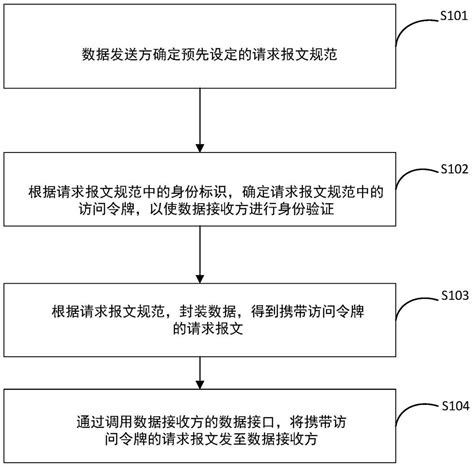 S101

数据发送方确定预先设定的请求报文规范

S102

根据请求报文规范中的身份标识，确定请求报文规范中的访问令牌，以使数据接收方进行身份验证

S103

根据请求报文规范，封装数据，得到携带访问令牌的请求报文

S104

通过调用数据接收方的数据接口，将携带访问令牌的请求报文发至数据接收方